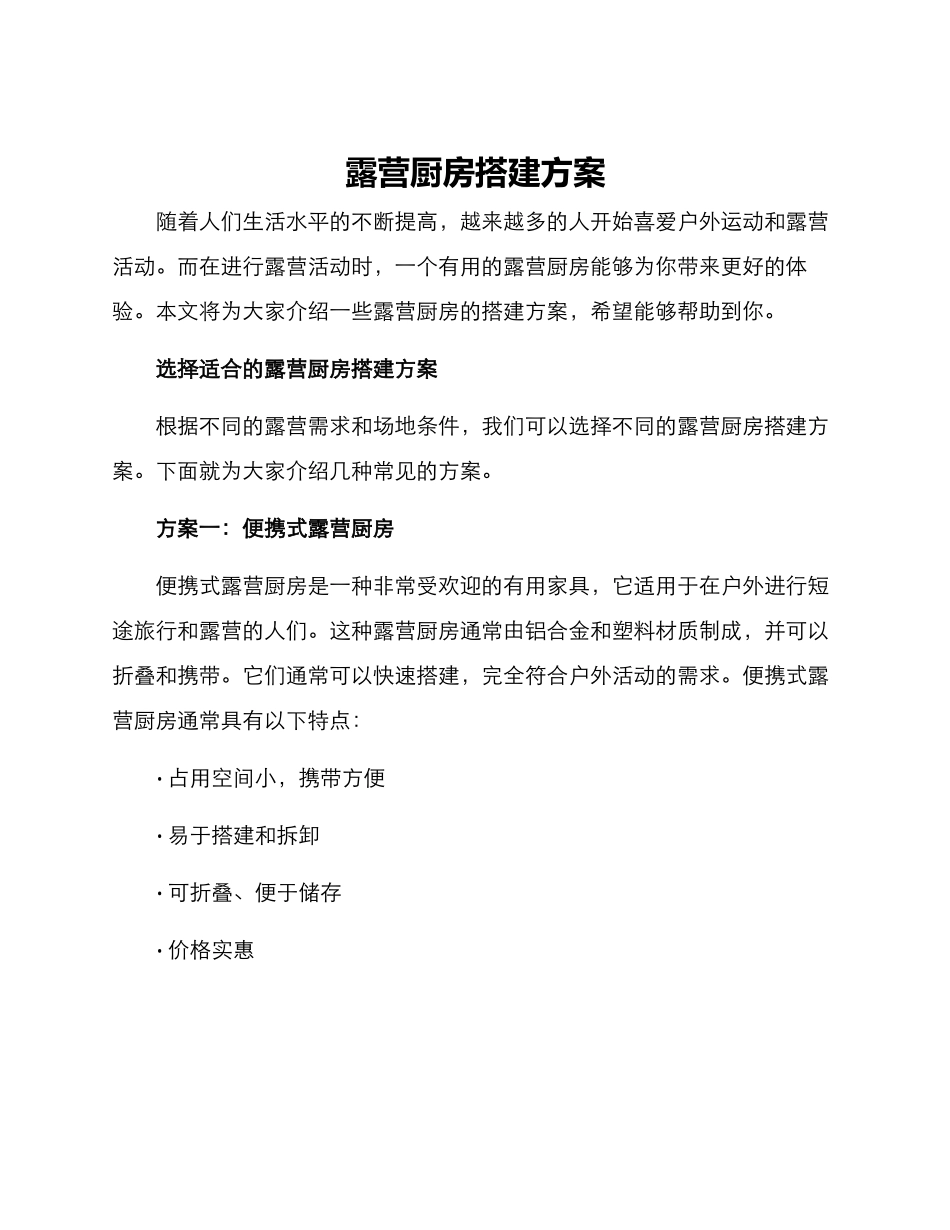 露营厨房搭建方案

随着人们生活水平的不断提高，越来越多的人开始喜爱户外运动和露营活动。而在进行露营活动时，一个有用的露营厨房能够为你带来更好的体验。本文将为大家介绍一些露营厨房的搭建方案，希望能够帮助到你。

选择适合的露营厨房搭建方案

根据不同的露营需求和场地条件，我们可以选择不同的露营厨房搭建方案。下面就为大家介绍几种常见的方案。

方案一：便携式露营厨房

便携式露营厨房是一种非常受欢迎的有用家具，它适用于在户外进行短途旅行和露营的人们。这种露营厨房通常由铝合金和塑料材质制成，并可以折叠和携带。它们通常可以快速搭建，完全符合户外活动的需求。便携式露营厨房通常具有以下特点：

· 占用空间小，携带方便

· 易于搭建和拆卸

· 可折叠、便于储存

· 价格实惠